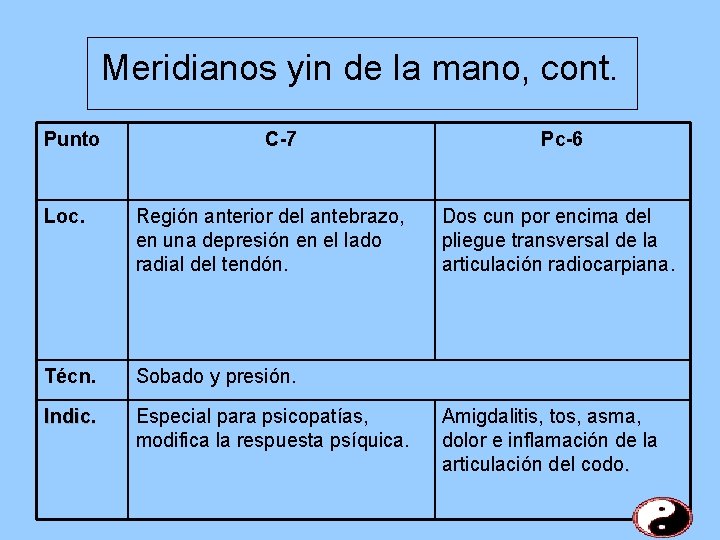 Meridianos yin de la mano, cont.

| Punto | C-7 | Pc-6 |
|---|---|---|
| Loc. | Región anterior del antebrazo, en una depresión en el lado radial del tendón. | Dos cun por encima del pliegue transversal de la articulación radiocarpiana. |
| Técn. | Sobado y presión. | |
| Indic. | Especial para psicopatías, modifica la respuesta psíquica. | Amigdalitis, tos, asma, dolor e inflamación de la articulación del codo. |